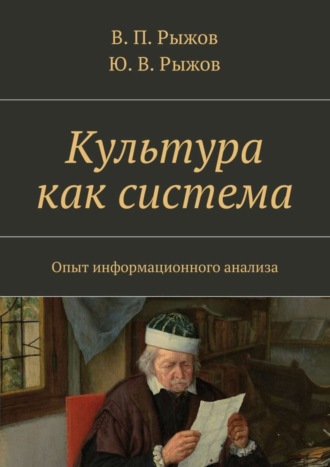 В. П. Рыжов
Ю. В. Рыжов

Культура как система

Опыт информационного анализа